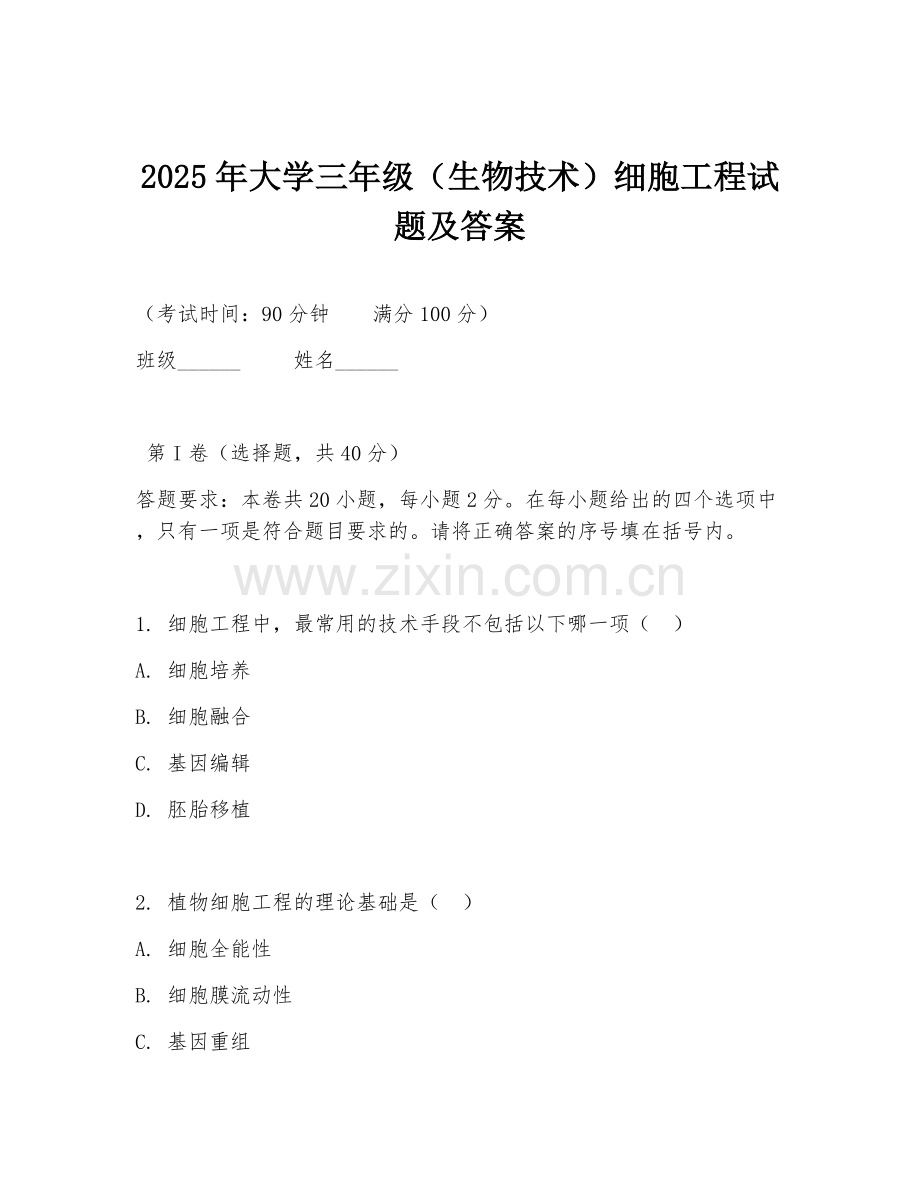 2025年大学三年级（生物技术）细胞工程试题及答案

（考试时间：90分钟　　满分100分）

班级______　　姓名______

第Ⅰ卷（选择题，共40分）

答题要求：本卷共20小题，每小题2分。在每小题给出的四个选项中，只有一项是符合题目要求的。请将正确答案的序号填在括号内。

www.zixin.com.cn

1. 细胞工程中，最常用的技术手段不包括以下哪一项（　）

A. 细胞培养

B. 细胞融合

C. 基因编辑

D. 胚胎移植

2. 植物细胞工程的理论基础是（　）

A. 细胞全能性

B. 细胞膜流动性

C. 基因重组